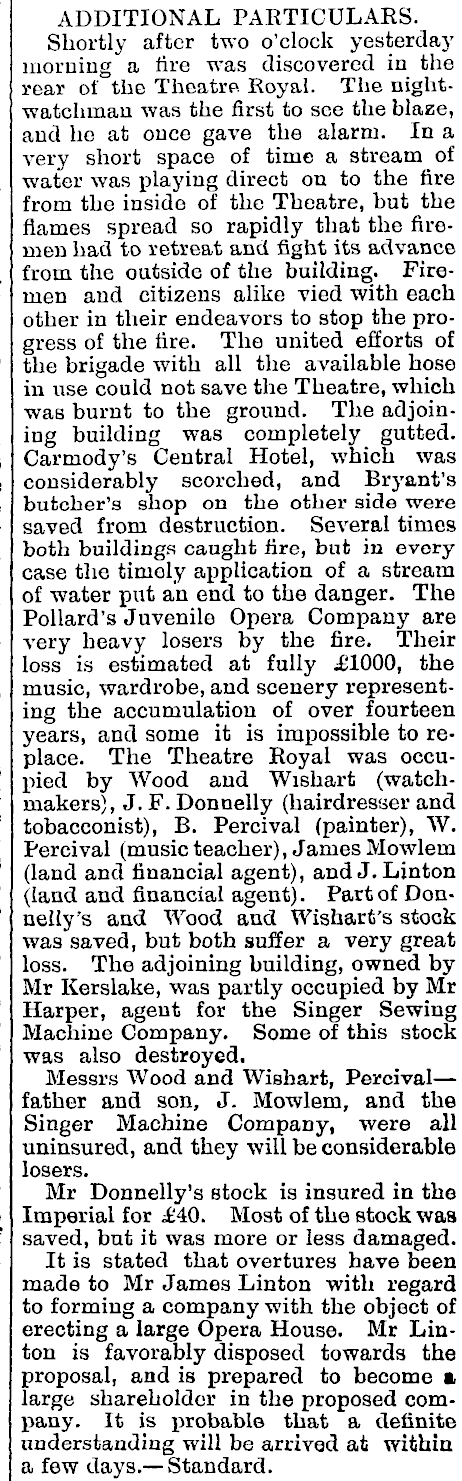 ADDITIONAL PARTICULARS.

Shortly after two o'clock yesterday morning a fire was discovered in the rear of the Theatre Royal. The nightwatchman was the first to see the blaze, and he at once gave the alarm. In a very short space of time a stream of water was playing direct on to the fire from the inside of the Theatre, but the flames spread so rapidly that the firemen had to retreat and fight its advance from the outside of the building. Firemen and citizens alike vied with each other in their endeavors to stop the progress of the fire. The united efforts of the brigade with all the available hose in use could not save the Theatre, which was burnt to the ground. The adjoining building was completely gutted. Carmody's Central Hotel, which was considerably scorched, and Bryant's butcher's shop on the other side were saved from destruction. Several times both buildings caught fire, but in every case the timely application of a stream of water put an end to the danger. The Pollard's Juvenile Opera Company are very heavy losers by the fire. Their loss is estimated at fully £1000, the music, wardrobe, and scenery representing the accumulation of over fourteen years, and some it is impossible to replace. The Theatre Royal was occupied by Wood and Wishart (watchmakers), J. F. Donnelly (hairdresser and tobacconist), B. Percival (painter), W. Percival (music teacher), James Mowlem (land and financial agent), and J. Linton (land and financial agent). Part of Donnelly's and Wood and Wishart's stock was saved, but both suffer a very great loss. The adjoining building, owned by Mr Kerslake, was partly occupied by Mr Harper, agent for the Singer Sewing Machine Company. Some of this stock was also destroyed.

Messrs Wood and Wishart, Percival—father and son, J. Mowlem, and the Singer Machine Company, were all uninsured, and they will be considerable losers.

Mr Donnelly's stock is insured in the Imperial for £40. Most of the stock was saved, but it was more or less damaged.

It is stated that overtures have been made to Mr James Linton with regard to forming a company with the object of erecting a large Opera House. Mr Linton is favorably disposed towards the proposal, and is prepared to become a large shareholder in the proposed company. It is probable that a definite understanding will be arrived at within a few days.—Standard.